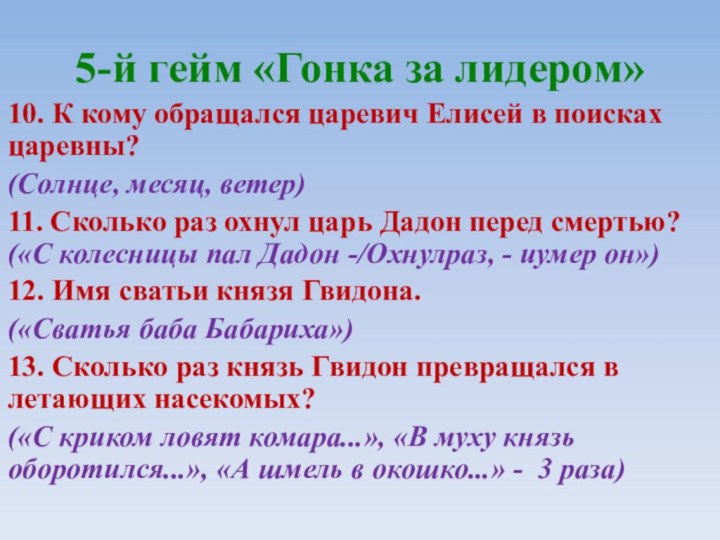 5-й гейм «Гонка за лидером»

10. К кому обращался царевич Елисей в поисках царевны?

(Солнце, месяц, ветер)

11. Сколько раз охнул царь Дадон перед смертью? («С колесницы пал Дадон -/Охнулраз, - иумер он»)

12. Имя сватьи князя Гвидона.

(«Сватья баба Бабариха»)

13. Сколько раз князь Гвидон превращался в летающих насекомых?

(«С криком ловят комара...», «В муху князь оборотился...», «А шмель в окошко...» - 3 раза)